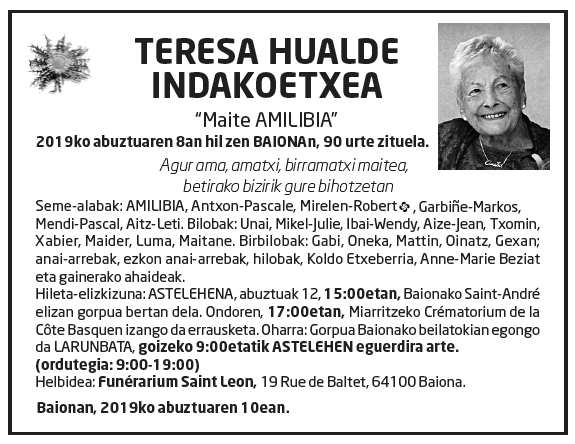 TERESA HUALDE INDAKOETXEA

"Maite AMILIBIA"

2019ko abuztuaren 8an hil zen BAIONAn, 90 urte zituela.

Agur ama, amatxi, birramatxi maitea, betirako bizirik gure bihotzetan

Seme-alabak: AMILIBIA, Antxon-Pascale, Mirelen-Robert, Garbiñe-Markos, Mendi-Pascal, Aitz-Leti. Bilobak: Unai, Mikel-Julie, Ibai-Wendy, Aize-Jean, Txomin, Xabier, Maider, Luma, Maitane. Birbilobak: Gabi, Oneka, Mattin, Oinatz, Gexan; anai-arrebak, ezkon anai-arrebak, hilobak, Koldo Etxeberria, Anne-Marie Beziat eta gainerako ahaideak.
Hileta-elizkizuna: ASTELEHENA, abuztuak 12, 15:00etan, Baionako Saint-André elizan gorpua bertan dela. Ondoren, 17:00etan, Miarritzeko Crématorium de la Côte Basquen izango da errausketa. Oharra: Gorpua Baionako beilatokian egongo da LARUNBATA, goizeko 9:00etatik ASTELEHEN eguerdira arte. (ordutegia: 9:00-19:00)
Helbidea: Funérarium Saint Leon, 19 Rue de Baltet, 64100 Baiona.

Baionan, 2019ko abuztuaren 10ean.